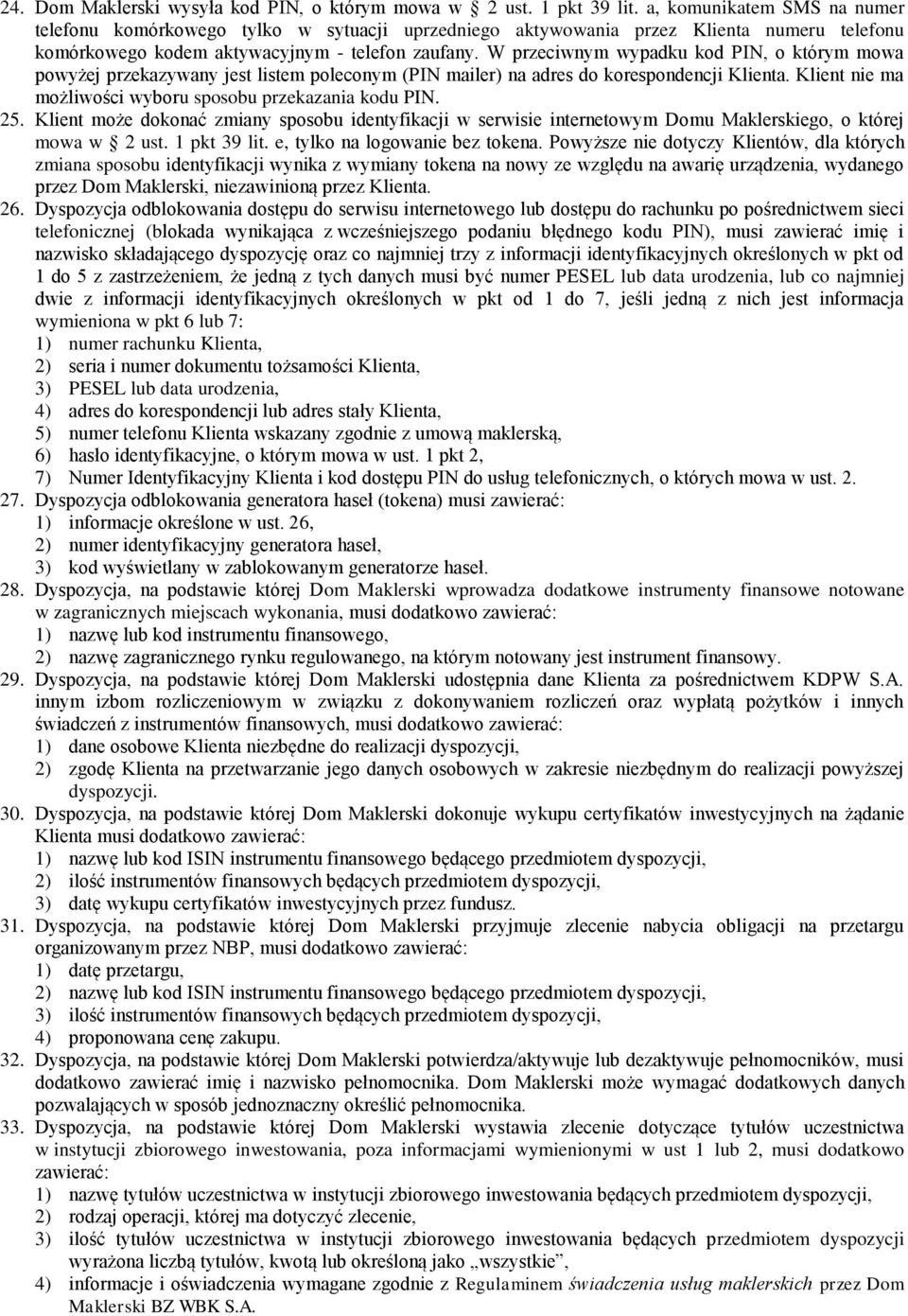 24. Dom Maklerski wysyła kod PIN, o którym mowa w 2 ust. 1 pkt 39 lit. a, komunikatem SMS na numer telefonu komórkowego tylko w sytuacji uprzedniego aktywowania przez Klienta numeru telefonu komórkowego kodem aktywacyjnym - telefon zaufany. W przeciwnym wypadku kod PIN, o którym mowa powyżej przekazywany jest listem poleconym (PIN mailer) na adres do korespondencji Klienta. Klient nie ma możliwości wyboru sposobu przekazania kodu PIN.
25. Klient może dokonać zmiany sposobu identyfikacji w serwisie internetowym Domu Maklerskiego, o której mowa w 2 ust. 1 pkt 39 lit. e, tylko na logowanie bez tokena. Powyższe nie dotyczy Klientów, dla których zmiana sposobu identyfikacji wynika z wymiany tokena na nowy ze względu na awarię urządzenia, wydanego przez Dom Maklerski, niezawinioną przez Klienta.
26. Dyspozycja odblokowania dostępu do serwisu internetowego lub dostępu do rachunku po pośrednictwem sieci telefonicznej (blokada wynikająca z wcześniejszego podaniu błędnego kodu PIN), musi zawierać imię i nazwisko składającego dyspozycję oraz co najmniej trzy z informacji identyfikacyjnych określonych w pkt od 1 do 5 z zastrzeżeniem, że jedną z tych danych musi być numer PESEL lub data urodzenia, lub co najmniej dwie z informacji identyfikacyjnych określonych w pkt od 1 do 7, jeśli jedną z nich jest informacja wymieniona w pkt 6 lub 7:
1) numer rachunku Klienta,
2) seria i numer dokumentu tożsamości Klienta,
3) PESEL lub data urodzenia,
4) adres do korespondencji lub adres stały Klienta,
5) numer telefonu Klienta wskazany zgodnie z umową maklerską,
6) hasło identyfikacyjne, o którym mowa w ust. 1 pkt 2,
7) Numer Identyfikacyjny Klienta i kod dostępu PIN do usług telefonicznych, o których mowa w ust. 2.
27. Dyspozycja odblokowania generatora haseł (tokena) musi zawierać:
1) informacje określone w ust. 26,
2) numer identyfikacyjny generatora haseł,
3) kod wyświetlany w zablokowanym generatorze haseł.
28. Dyspozycja, na podstawie której Dom Maklerski wprowadza dodatkowe instrumenty finansowe notowane w zagranicznych miejscach wykonania, musi dodatkowo zawierać:
1) nazwę lub kod instrumentu finansowego,
2) nazwę zagranicznego rynku regulowanego, na którym notowany jest instrument finansowy.
29. Dyspozycja, na podstawie której Dom Maklerski udostępnia dane Klienta za pośrednictwem KDPW S.A. innym izbom rozliczeniowym w związku z dokonywaniem rozliczeń oraz wypłatą pożytków i innych świadczeń z instrumentów finansowych, musi dodatkowo zawierać:
1) dane osobowe Klienta niezbędne do realizacji dyspozycji,
2) zgodę Klienta na przetwarzanie jego danych osobowych w zakresie niezbędnym do realizacji powyższej dyspozycji.
30. Dyspozycja, na podstawie której Dom Maklerski dokonuje wykupu certyfikatów inwestycyjnych na żądanie Klienta musi dodatkowo zawierać:
1) nazwę lub kod ISIN instrumentu finansowego będącego przedmiotem dyspozycji,
2) ilość instrumentów finansowych będących przedmiotem dyspozycji,
3) datę wykupu certyfikatów inwestycyjnych przez fundusz.
31. Dyspozycja, na podstawie której Dom Maklerski przyjmuje zlecenie nabycia obligacji na przetargu organizowanym przez NBP, musi dodatkowo zawierać:
1) datę przetargu,
2) nazwę lub kod ISIN instrumentu finansowego będącego przedmiotem dyspozycji,
3) ilość instrumentów finansowych będących przedmiotem dyspozycji,
4) proponowana cenę zakupu.
32. Dyspozycja, na podstawie której Dom Maklerski potwierdza/aktywuje lub dezaktywuje pełnomocników, musi dodatkowo zawierać imię i nazwisko pełnomocnika. Dom Maklerski może wymagać dodatkowych danych pozwalających w sposób jednoznaczny określić pełnomocnika.
33. Dyspozycja, na podstawie której Dom Maklerski wystawia zlecenie dotyczące tytułów uczestnictwa w instytucji zbiorowego inwestowania, poza informacjami wymienionymi w ust 1 lub 2, musi dodatkowo zawierać:
1) nazwę tytułów uczestnictwa w instytucji zbiorowego inwestowania będących przedmiotem dyspozycji,
2) rodzaj operacji, której ma dotyczyć zlecenie,
3) ilość tytułów uczestnictwa w instytucji zbiorowego inwestowania będących przedmiotem dyspozycji wyrażona liczbą tytułów, kwotą lub określoną jako „wszystkie”,
4) informacje i oświadczenia wymagane zgodnie z Regulaminem świadczenia usług maklerskich przez Dom Maklerski BZ WBK S.A.